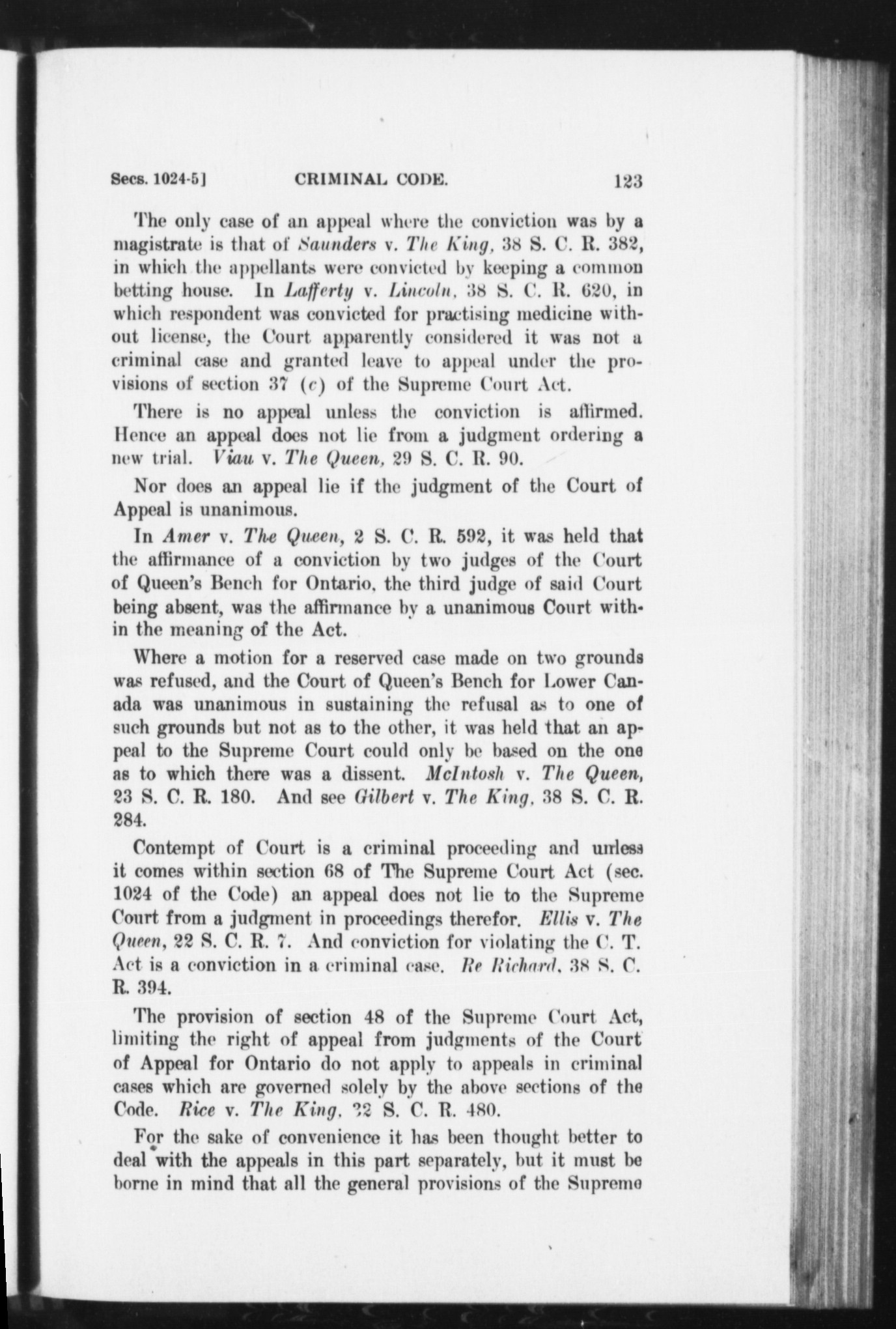 Secs. 1024-5] CRIMINAL CODE. 123

The only case of an appeal where the conviction was by a magistrate is that of Saunders v. The King, 38 S. C. R. 382, in which the appellants were convicted by keeping a common betting house. In Lafferty v. Lincoln, 38 S. C. R. 620, in which respondent was convicted for practising medicine without license, the Court apparently considered it was not a criminal case and granted leave to appeal under the provisions of section 37 (c) of the Supreme Court Act.

There is no appeal unless the conviction is affirmed. Hence an appeal does not lie from a judgment ordering a new trial. Viau v. The Queen, 29 S. C. R. 90.

Nor does an appeal lie if the judgment of the Court of Appeal is unanimous.

In Amer v. The Queen, 2 S. C. R. 592, it was held that the affirmance of a conviction by two judges of the Court of Queen's Bench for Ontario, the third judge of said Court being absent, was the affirmance by a unanimous Court within the meaning of the Act.

Where a motion for a reserved case made on two grounds was refused, and the Court of Queen's Bench for Lower Canada was unanimous in sustaining the refusal as to one of such grounds but not as to the other, it was held that an appeal to the Supreme Court could only be based on the one as to which there was a dissent. McIntosh v. The Queen, 23 S. C. R. 180. And see Gilbert v. The King, 38 S. C. R. 284.

Contempt of Court is a criminal proceeding and unless it comes within section 68 of The Supreme Court Act (sec. 1024 of the Code) an appeal does not lie to the Supreme Court from a judgment in proceedings therefor. Ellis v. The Queen, 22 S. C. R. 7. And conviction for violating the C. T. Act is a conviction in a criminal case. Re Richard, 38 S. C. R. 394.

The provision of section 48 of the Supreme Court Act, limiting the right of appeal from judgments of the Court of Appeal for Ontario do not apply to appeals in criminal cases which are governed solely by the above sections of the Code. Rice v. The King, 32 S. C. R. 480.

For the sake of convenience it has been thought better to deal with the appeals in this part separately, but it must be borne in mind that all the general provisions of the Supreme